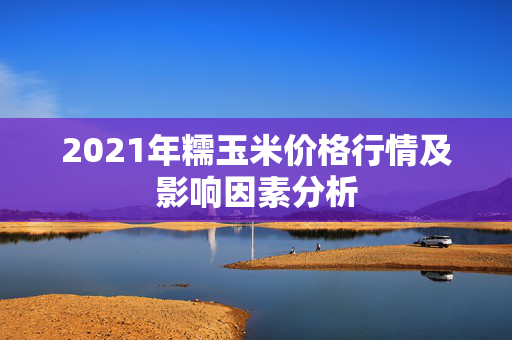 2021年糯玉米价格行情及影响因素分析